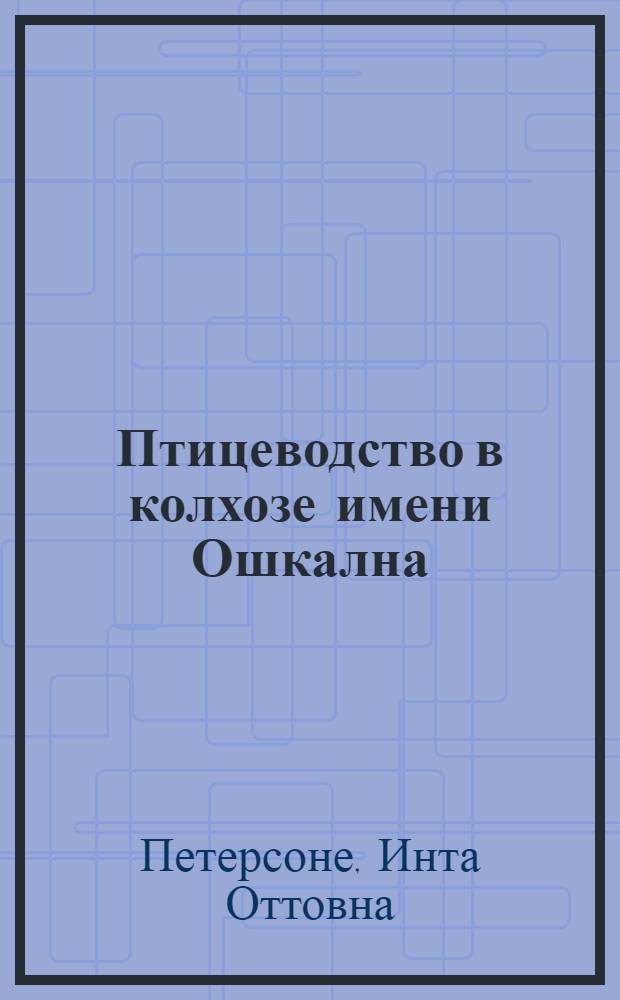 Птицеводство в колхозе имени Ошкална

Петерсоне. Инта Оттовна